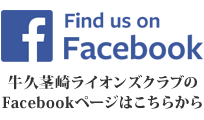 f
Find us on
Facebook

牛久茎崎ライオンズクラブの
Facebookページはこちらから